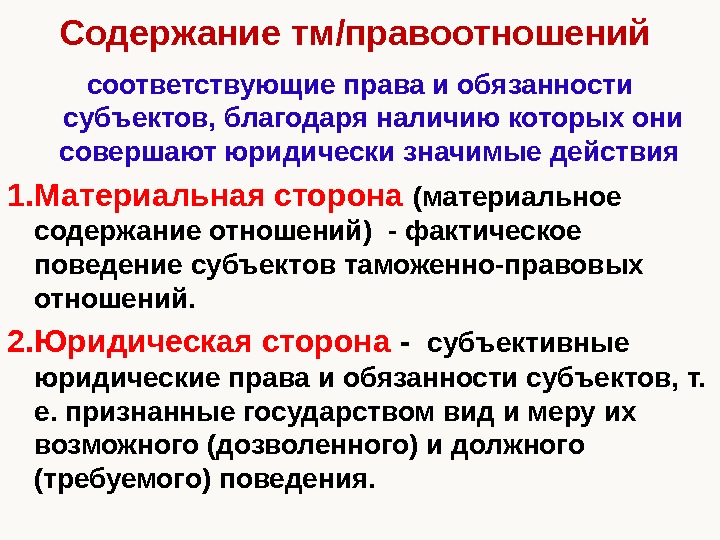 Содержание тм/правоотношений

соответствующие права и обязанности субъектов, благодаря наличию которых они совершают юридически значимые действия

1.Материальная сторона (материальное содержание отношений) - фактическое поведение субъектов таможенно-правовых отношений.

2.Юридическая сторона - субъективные юридические права и обязанности субъектов, т. е. признанные государством вид и меру их возможного (дозволенного) и должного (требуемого) поведения.